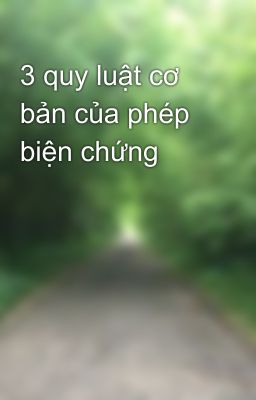 3 quy luật cơ bản của phép biện chứng